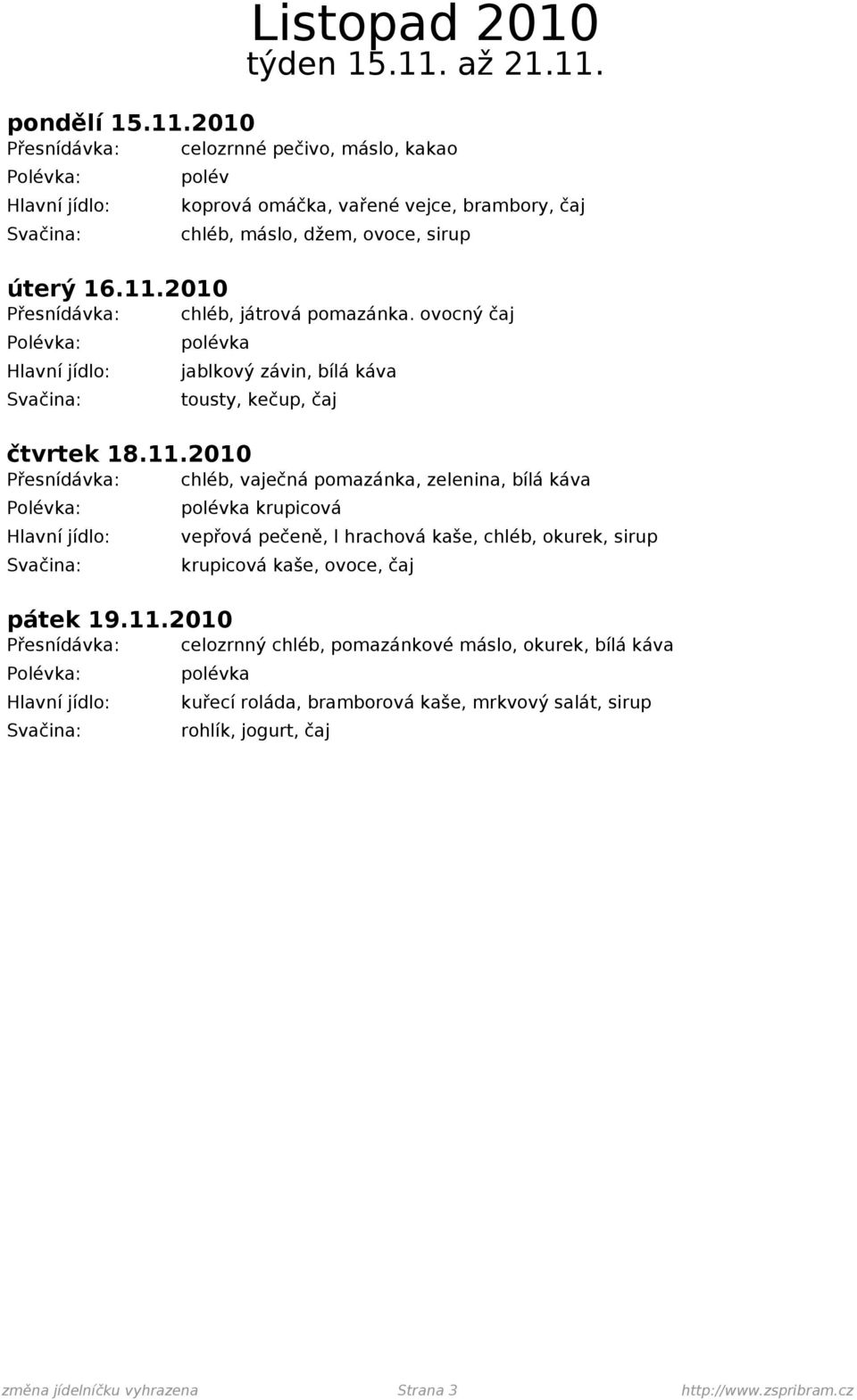 Listopad 2010
týden 15.11. až 21.11.

pondělí 15.11.2010
Přesnídávka: celozrnné pečivo, máslo, kakao
Polévka: polév
Hlavní jídlo: koprová omáčka, vařené vejce, brambory, čaj
Svačina: chléb, máslo, džem, ovoce, sirup

úterý 16.11.2010
Přesnídávka: chléb, játrová pomazánka. ovocný čaj
Polévka: polévka
Hlavní jídlo: jablkový závin, bílá káva
Svačina: tousty, kečup, čaj

čtvrtek 18.11.2010
Přesnídávka: chléb, vaječná pomazánka, zelenina, bílá káva
Polévka: polévka krupicová
Hlavní jídlo: vepřová pečeně, l hrachová kaše, chléb, okurek, sirup
Svačina: krupicová kaše, ovoce, čaj

pátek 19.11.2010
Přesnídávka: celozrnný chléb, pomazánkové máslo, okurek, bílá káva
Polévka: polévka
Hlavní jídlo: kuřecí roláda, bramborová kaše, mrkvový salát, sirup
Svačina: rohlík, jogurt, čaj

změna jídelníčku vyhrazena Strana 3 http://www.zspribram.cz